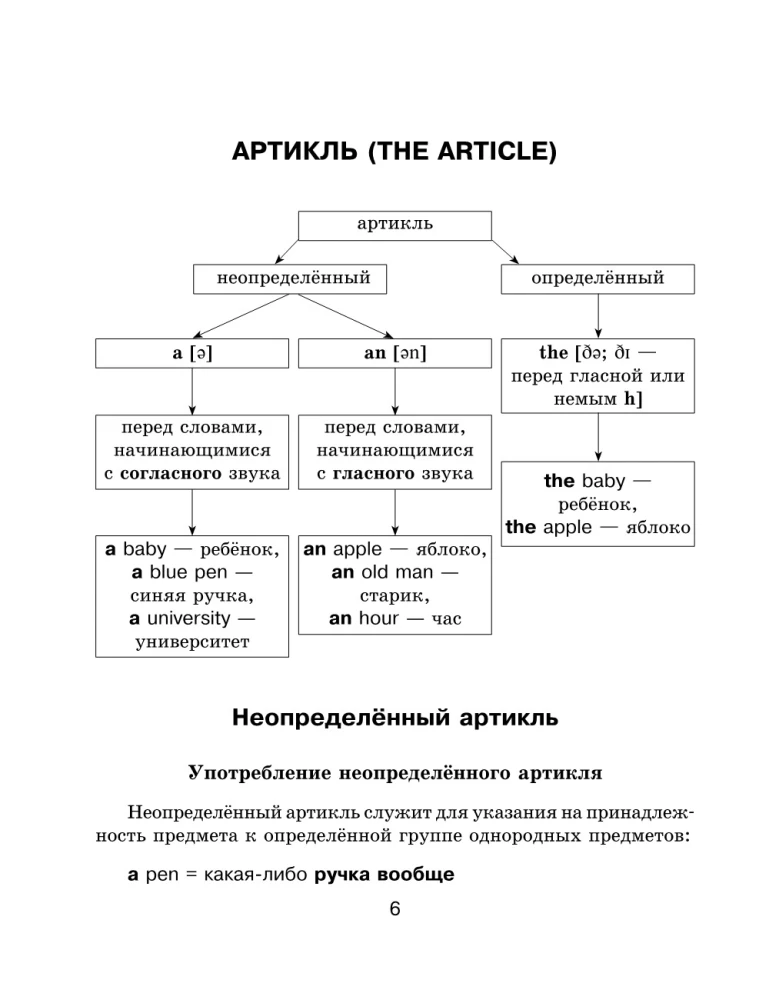 АРТИКЛЬ (THE ARTICLE)

артикль

неопределённый

определённый

a [ə]

an [ən]

the [ðə; ðɪ — перед гласной или немым h]

перед словами, начинающимися с согласного звука

перед словами, начинающимися с гласного звука

the baby — ребёнок, the apple — яблоко

a baby — ребёнок, a blue pen — синяя ручка, a university — университет

an apple — яблоко, an old man — старик, an hour — час

Неопределённый артикль

Употребление неопределённого артикля

Неопределённый артикль служит для указания на принадлежность предмета к определённой группе однородных предметов:

a pen = какая-либо ручка вообще

6